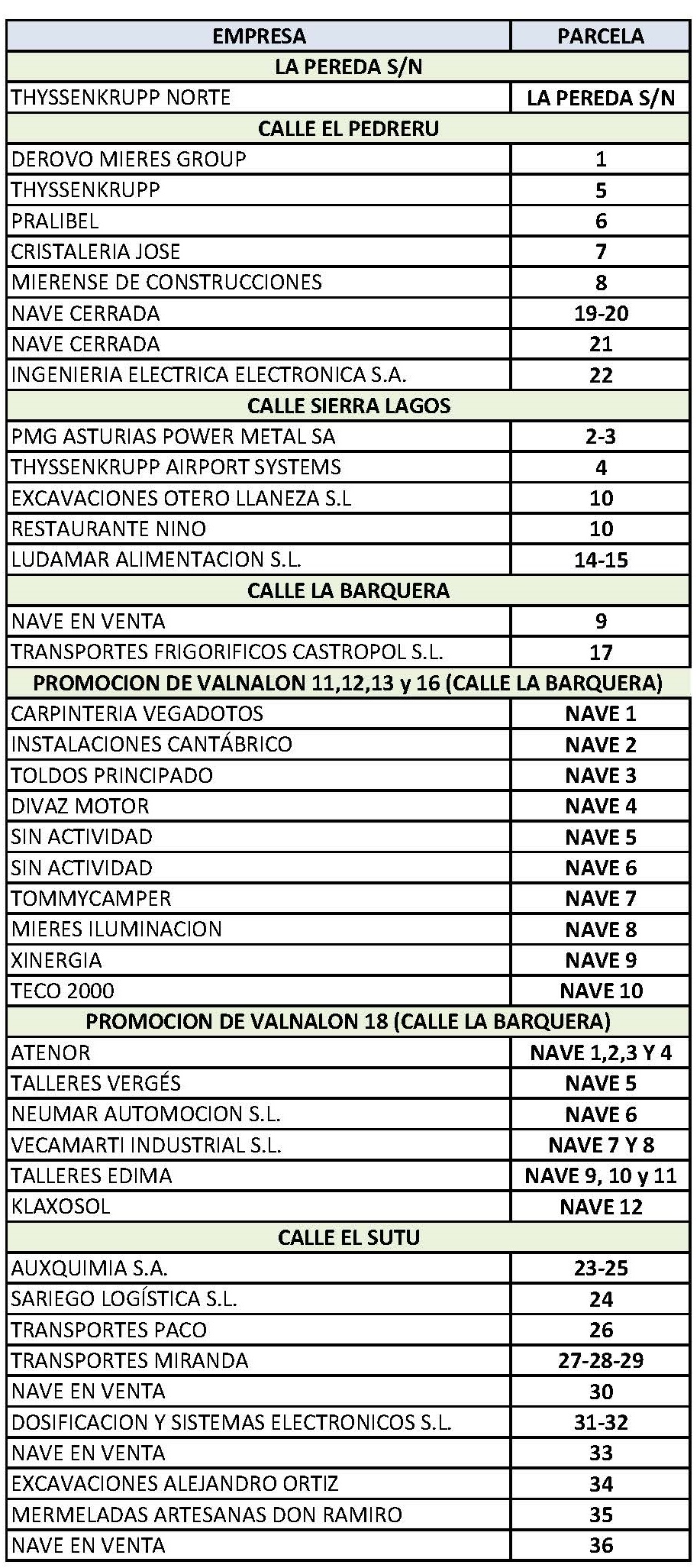 | EMPRESA | PARCELA |
|---|---|
| LA PEREDA S/N | |
| THYSSENKRUPP NORTE | LA PEREDA S/N |
| CALLE EL PEDRERU | |
| DEROVO MIERES GROUP | 1 |
| THYSSENKRUPP | 5 |
| PRALIBEL | 6 |
| CRISTALERIA JOSE | 7 |
| MIERENSE DE CONSTRUCCIONES | 8 |
| NAVE CERRADA | 19-20 |
| NAVE CERRADA | 21 |
| INGENIERIA ELECTRICA ELECTRONICA S.A. | 22 |
| CALLE SIERRA LAGOS | |
| PMG ASTURIAS POWER METAL SA | 2-3 |
| THYSSENKRUPP AIRPORT SYSTEMS | 4 |
| EXCAVACIONES OTERO LLANEZA S.L | 10 |
| RESTAURANTE NINO | 10 |
| LUDAMAR ALIMENTACION S.L. | 14-15 |
| CALLE LA BARQUERA | |
| NAVE EN VENTA | 9 |
| TRANSPORTES FRIGORIFICOS CASTROPOL S.L. | 17 |
| PROMOCION DE VALNALON 11,12,13 y 16 (CALLE LA BARQUERA) | |
| CARPINTERIA VEGADOTOS | NAVE 1 |
| INSTALACIONES CANTÁBRICO | NAVE 2 |
| TOLDOS PRINCIPADO | NAVE 3 |
| DIVAZ MOTOR | NAVE 4 |
| SIN ACTIVIDAD | NAVE 5 |
| SIN ACTIVIDAD | NAVE 6 |
| TOMMYCAMPER | NAVE 7 |
| MIERES ILUMINACION | NAVE 8 |
| XINERGIA | NAVE 9 |
| TECO 2000 | NAVE 10 |
| PROMOCION DE VALNALON 18 (CALLE LA BARQUERA) | |
| ATENOR | NAVE 1,2,3 Y 4 |
| TALLERES VERGÉS | NAVE 5 |
| NEUMAR AUTOMOCION S.L. | NAVE 6 |
| VECAMARTI INDUSTRIAL S.L. | NAVE 7 Y 8 |
| TALLERES EDIMA | NAVE 9, 10 y 11 |
| KLAXOSOL | NAVE 12 |
| CALLE EL SUTU | |
| AUXQUIMIA S.A. | 23-25 |
| SARIEGO LOGÍSTICA S.L. | 24 |
| TRANSPORTES PACO | 26 |
| TRANSPORTES MIRANDA | 27-28-29 |
| NAVE EN VENTA | 30 |
| DOSIFICACION Y SISTEMAS ELECTRONICOS S.L. | 31-32 |
| NAVE EN VENTA | 33 |
| EXCAVACIONES ALEJANDRO ORTIZ | 34 |
| MERMELADAS ARTESANAS DON RAMIRO | 35 |
| NAVE EN VENTA | 36 |